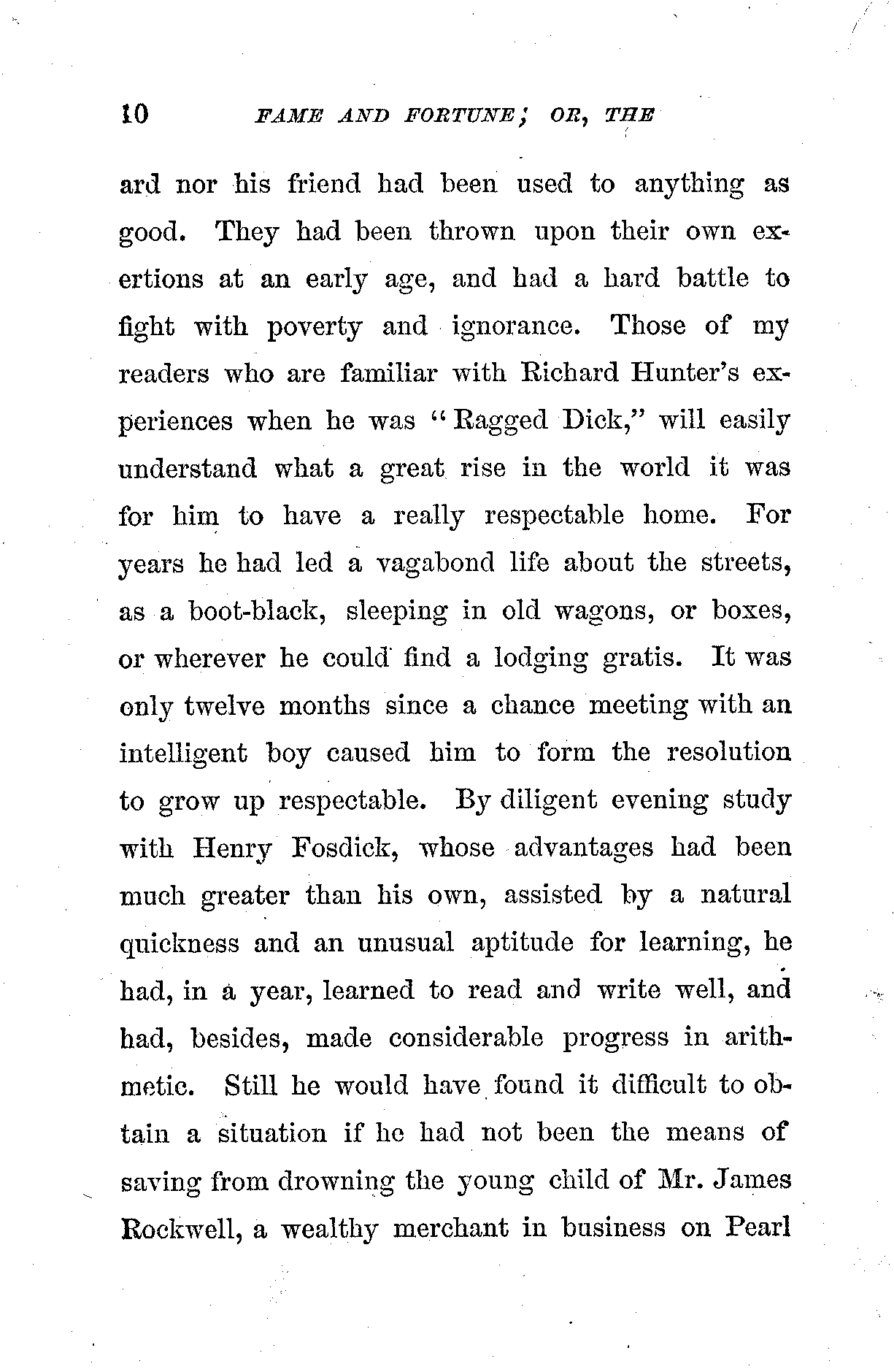 10 FAME AND FORTUNE; OR, THE

ard nor his friend had been used to anything as good. They had been thrown upon their own exertions at an early age, and had a hard battle to fight with poverty and ignorance. Those of my readers who are familiar with Richard Hunter's experiences when he was "Ragged Dick," will easily understand what a great rise in the world it was for him to have a really respectable home. For years he had led a vagabond life about the streets, as a boot-black, sleeping in old wagons, or boxes, or wherever he could find a lodging gratis. It was only twelve months since a chance meeting with an intelligent boy caused him to form the resolution to grow up respectable. By diligent evening study with Henry Fosdick, whose advantages had been much greater than his own, assisted by a natural quickness and an unusual aptitude for learning, he had, in a year, learned to read and write well, and had, besides, made considerable progress in arithmetic. Still he would have found it difficult to obtain a situation if he had not been the means of saving from drowning the young child of Mr. James Rockwell, a wealthy merchant in business on Pearl